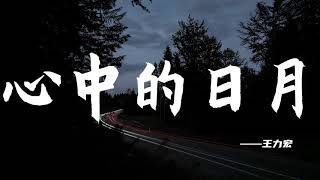 心中的日月

——王力宏